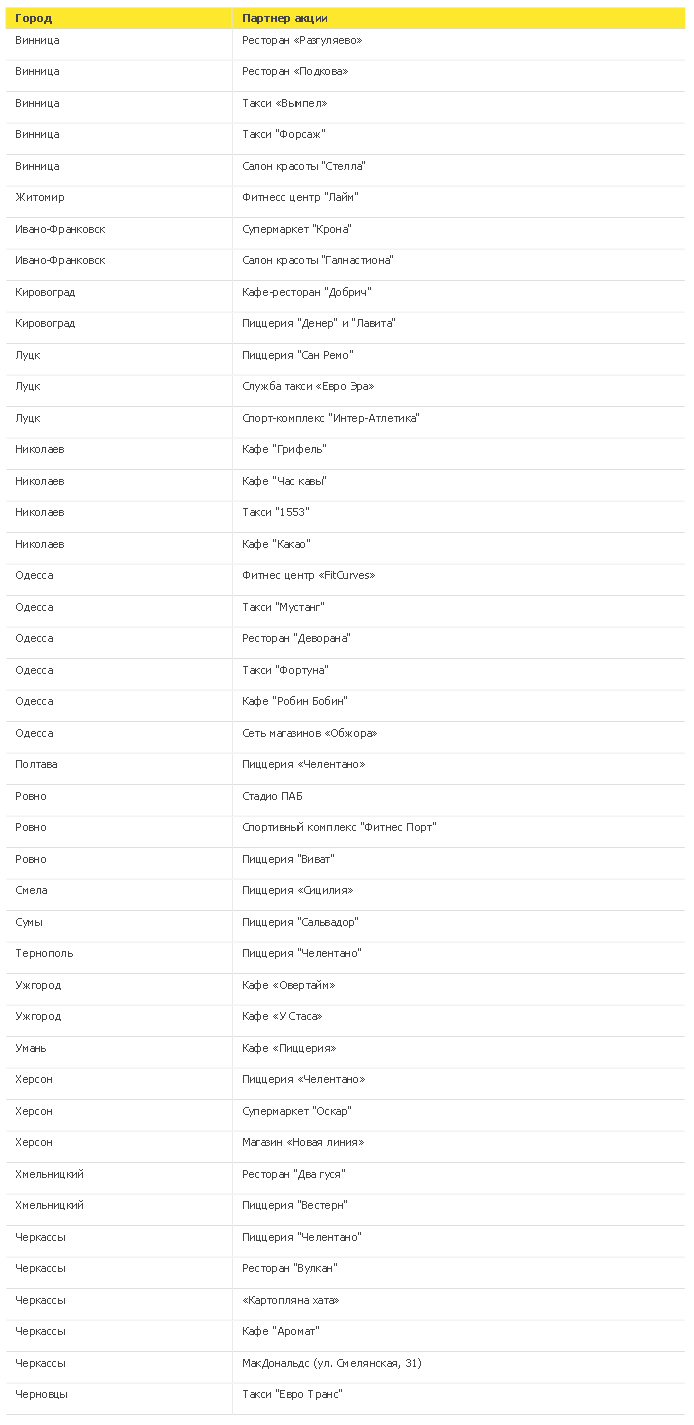 | Город | Партнер акции |
|---|---|
| Винница | Ресторан «Разгуляево» |
| Винница | Ресторан «Подкова» |
| Винница | Такси «Вымпел» |
| Винница | Такси "Форсаж" |
| Винница | Салон красоты "Стелла" |
| Житомир | Фитнесс центр "Лайм" |
| Ивано-Франковск | Супермаркет "Крона" |
| Ивано-Франковск | Салон красоты "Галнастиона" |
| Кировоград | Кафе-ресторан "Добрич" |
| Кировоград | Пиццерия "Денер" и "Лавита" |
| Луцк | Пиццерия "Сан Ремо" |
| Луцк | Служба такси «Евро Эра» |
| Луцк | Спорт-комплекс "Интер-Атлетика" |
| Николаев | Кафе "Грифель" |
| Николаев | Кафе "Час кавы" |
| Николаев | Такси "1553" |
| Николаев | Кафе "Какао" |
| Одесса | Фитнес центр «FitCurves» |
| Одесса | Такси "Мустанг" |
| Одесса | Ресторан "Деворана" |
| Одесса | Такси "Фортуна" |
| Одесса | Кафе "Робин Бобин" |
| Одесса | Сеть магазинов «Обжора» |
| Полтава | Пиццерия «Челентано» |
| Ровно | Стадио ПАБ |
| Ровно | Спортивный комплекс "Фитнес Порт" |
| Ровно | Пиццерия "Виват" |
| Смела | Пиццерия «Сицилия» |
| Сумы | Пиццерия "Сальвадор" |
| Тернополь | Пиццерия "Челентано" |
| Ужгород | Кафе «Овертайм» |
| Ужгород | Кафе «У Стаса» |
| Умань | Кафе «Пиццерия» |
| Херсон | Пиццерия «Челентано» |
| Херсон | Супермаркет "Оскар" |
| Херсон | Магазин «Новая линия» |
| Хмельницкий | Ресторан "Два гуся" |
| Хмельницкий | Пиццерия "Вестерн" |
| Черкассы | Пиццерия "Челентано" |
| Черкассы | Ресторан "Вулкан" |
| Черкассы | «Картопляна хата» |
| Черкассы | Кафе "Аромат" |
| Черкассы | МакДональдс (ул. Смелянская, 31) |
| Черновцы | Такси "Евро Транс" |